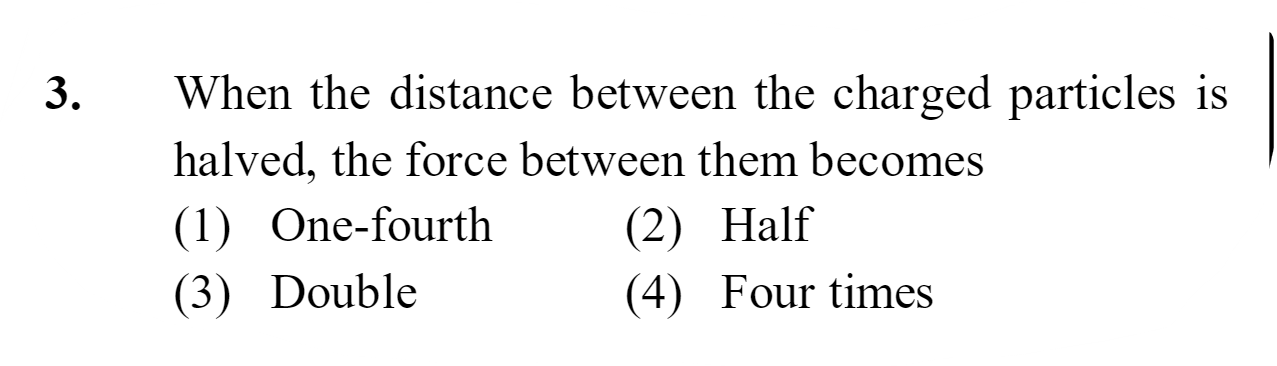 3. When the distance between the charged particles is halved, the force between them becomes

(1) One-fourth (2) Half

(3) Double (4) Four times